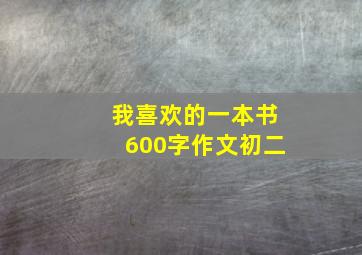 我喜欢的一本书
600字作文初二